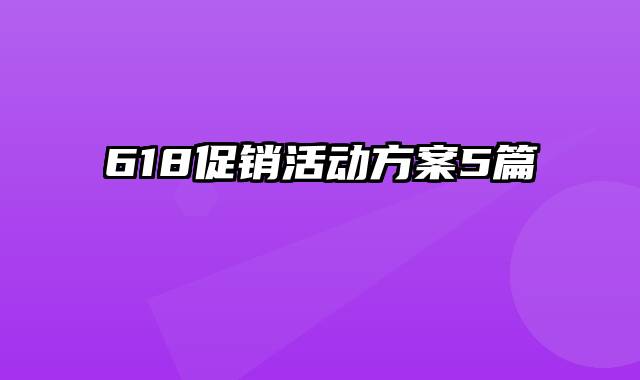 618促销活动方案5篇